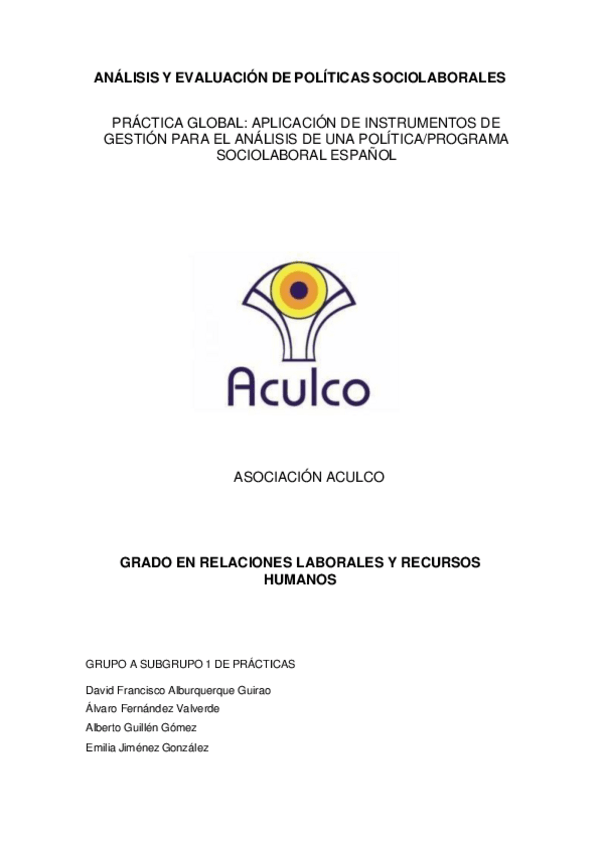 ANÁLISIS Y EVALUACIÓN DE POLÍTICAS SOCIOLABORALES

PRÁCTICA GLOBAL: APLICACIÓN DE INSTRUMENTOS DE GESTIÓN PARA EL ANÁLISIS DE UNA POLÍTICA/PROGRAMA SOCIOLABORAL ESPAÑOL

Aculco

ASOCIACIÓN ACULCO

GRADO EN RELACIONES LABORALES Y RECURSOS HUMANOS

GRUPO A SUBGRUPO 1 DE PRÁCTICAS

David Francisco Alburquerque Guirao

Álvaro Fernández Valverde

Alberto Guillén Gómez

Emilia Jiménez González